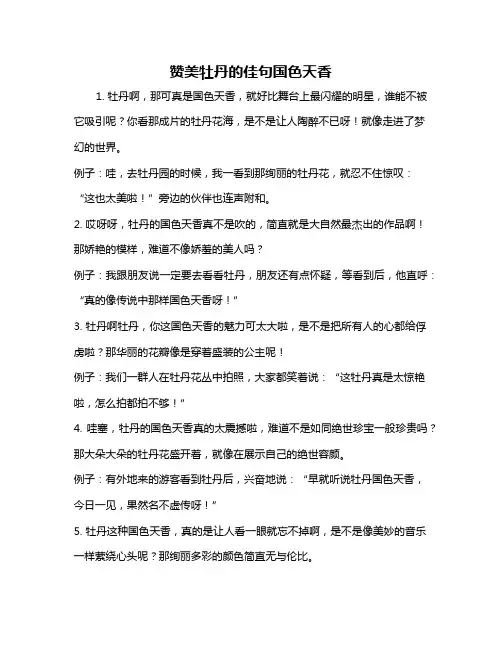 赞美牡丹的佳句国色天香

1. 牡丹啊，那可真是国色天香，就好比舞台上最闪耀的明星，谁能不被它吸引呢？你看那成片的牡丹花海，是不是让人陶醉不已呀！就像走进了梦幻的世界。

例子：哇，去牡丹园的时候，我一看到那绚丽的牡丹花，就忍不住惊叹：“这也太美啦！”旁边的伙伴也连声附和。

2. 哎呀呀，牡丹的国色天香真不是吹的，简直就是大自然最杰出的作品啊！那娇艳的模样，难道不像娇羞的美人吗？

例子：我跟朋友说一定要去看看牡丹，朋友还有点怀疑，等看到后，他直呼：“真的像传说中那样国色天香呀！”

3. 牡丹啊牡丹，你这国色天香的魅力可太大啦，是不是把所有人的心都给俘虏啦？那华丽的花瓣像是穿着盛装的公主呢！

例子：我们一群人在牡丹花丛中拍照，大家都笑着说：“这牡丹真是太惊艳啦，怎么拍都拍不够！”

4. 哇塞，牡丹的国色天香真的太震撼啦，难道不是如同绝世珍宝一般珍贵吗？那大朵大朵的牡丹花盛开着，就像在展示自己的绝世容颜。

例子：有外地来的游客看到牡丹后，兴奋地说：“早就听说牡丹国色天香，今日一见，果然名不虚传呀！”

5. 牡丹这种国色天香，真的是让人看一眼就忘不掉啊，是不是像美妙的音乐一样萦绕心头呢？那绚丽多彩的颜色简直无与伦比。